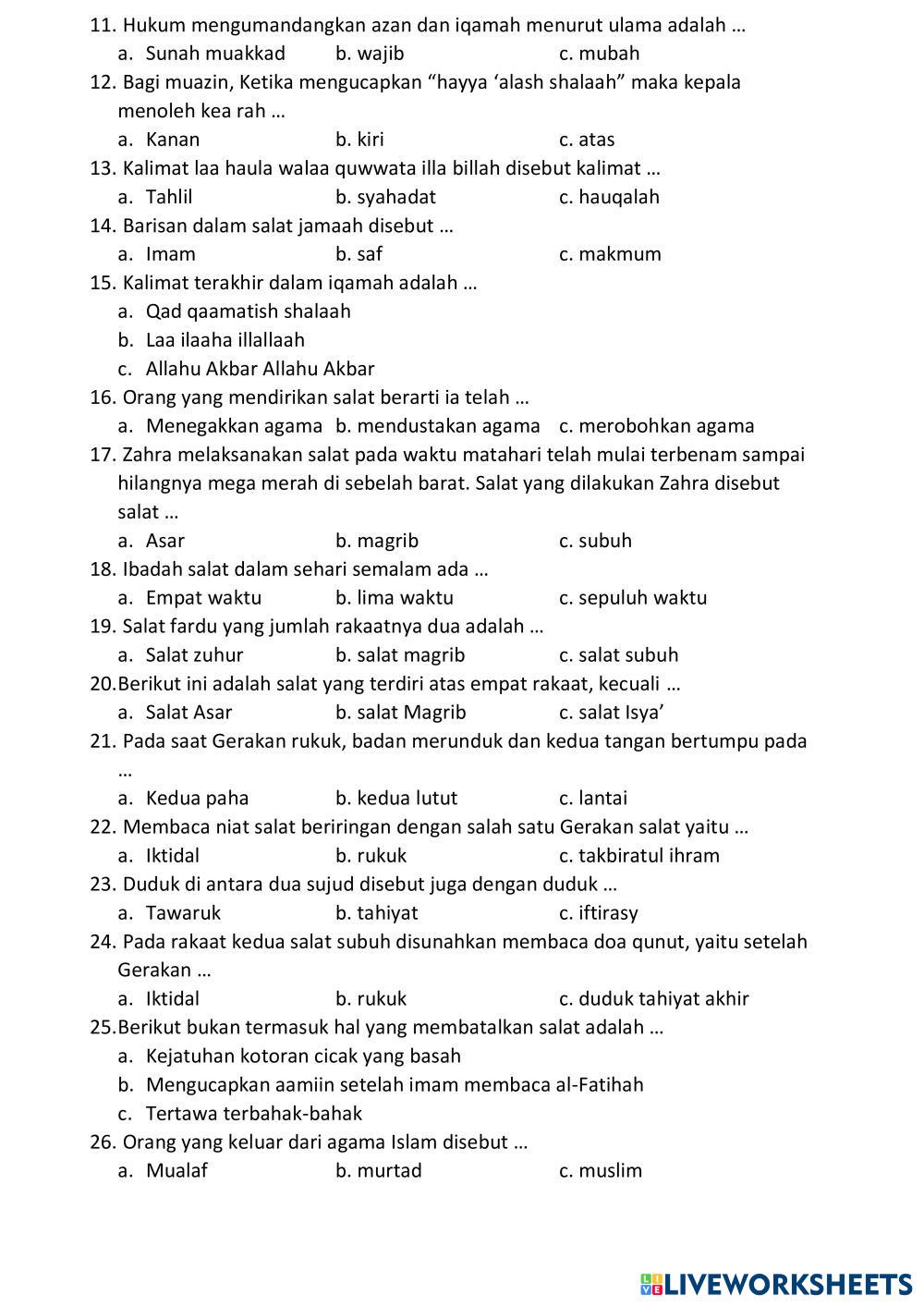 11. Hukum mengumandangkan azan dan iqamah menurut ulama adalah …
a. Sunah muakkad b. wajib c. mubah
12. Bagi muazin, Ketika mengucapkan “hayya ‘alash shalaah” maka kepala menoleh kea rah …
a. Kanan b. kiri c. atas
13. Kalimat laa haula walaa quwwata illa billah disebut kalimat …
a. Tahlil b. syahadat c. hauqalah
14. Barisan dalam salat jamaah disebut …
a. Imam b. saf c. makmum
15. Kalimat terakhir dalam iqamah adalah …
a. Qad qaamatish shalaah
b. Laa ilaaha illallaah
c. Allahu Akbar Allahu Akbar
16. Orang yang mendirikan salat berarti ia telah …
a. Menegakkan agama b. mendustakan agama c. merobohkan agama
17. Zahra melaksanakan salat pada waktu matahari telah mulai terbenam sampai hilangnya mega merah di sebelah barat. Salat yang dilakukan Zahra disebut salat …
a. Asar b. magrib c. subuh
18. Ibadah salat dalam sehari semalam ada …
a. Empat waktu b. lima waktu c. sepuluh waktu
19. Salat fardu yang jumlah rakaatnya dua adalah …
a. Salat zuhur b. salat magrib c. salat subuh
20.Berikut ini adalah salat yang terdiri atas empat rakaat, kecuali …
a. Salat Asar b. salat Magrib c. salat Isya’
21. Pada saat Gerakan rukuk, badan merunduk dan kedua tangan bertumpu pada …
a. Kedua paha b. kedua lutut c. lantai
22. Membaca niat salat beriringan dengan salah satu Gerakan salat yaitu …
a. Iktidal b. rukuk c. takbiratul ihram
23. Duduk di antara dua sujud disebut juga dengan duduk …
a. Tawaruk b. tahiyat c. iftirasy
24. Pada rakaat kedua salat subuh disunahkan membaca doa qunut, yaitu setelah Gerakan …
a. Iktidal b. rukuk c. duduk tahiyat akhir
25.Berikut bukan termasuk hal yang membatalkan salat adalah …
a. Kejatuhan kotoran cicak yang basah
b. Mengucapkan aamiin setelah imam membaca al-Fatihah
c. Tertawa terbahak-bahak
26. Orang yang keluar dari agama Islam disebut …
a. Mualaf b. murtad c. muslim

LIVEWORKSHEETS